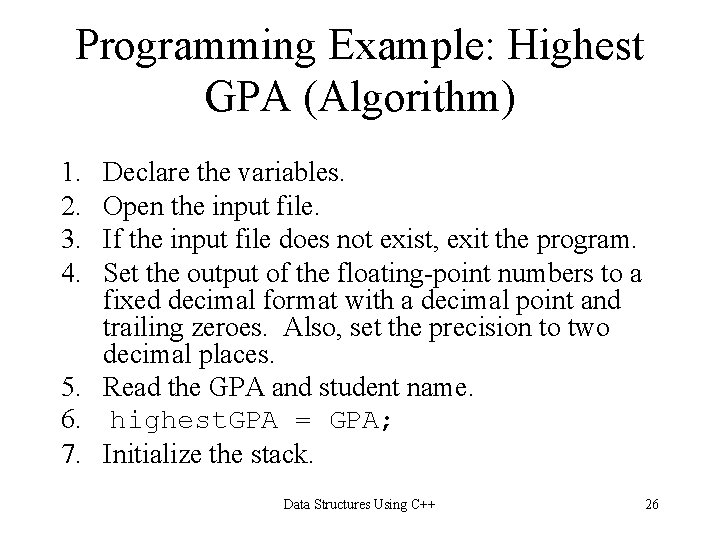 Programming Example: Highest GPA (Algorithm)

1. Declare the variables.
2. Open the input file.
3. If the input file does not exist, exit the program.
4. Set the output of the floating-point numbers to a fixed decimal format with a decimal point and trailing zeroes. Also, set the precision to two decimal places.
5. Read the GPA and student name.
6. highestGPA = GPA;
7. Initialize the stack.

Data Structures Using C++

26